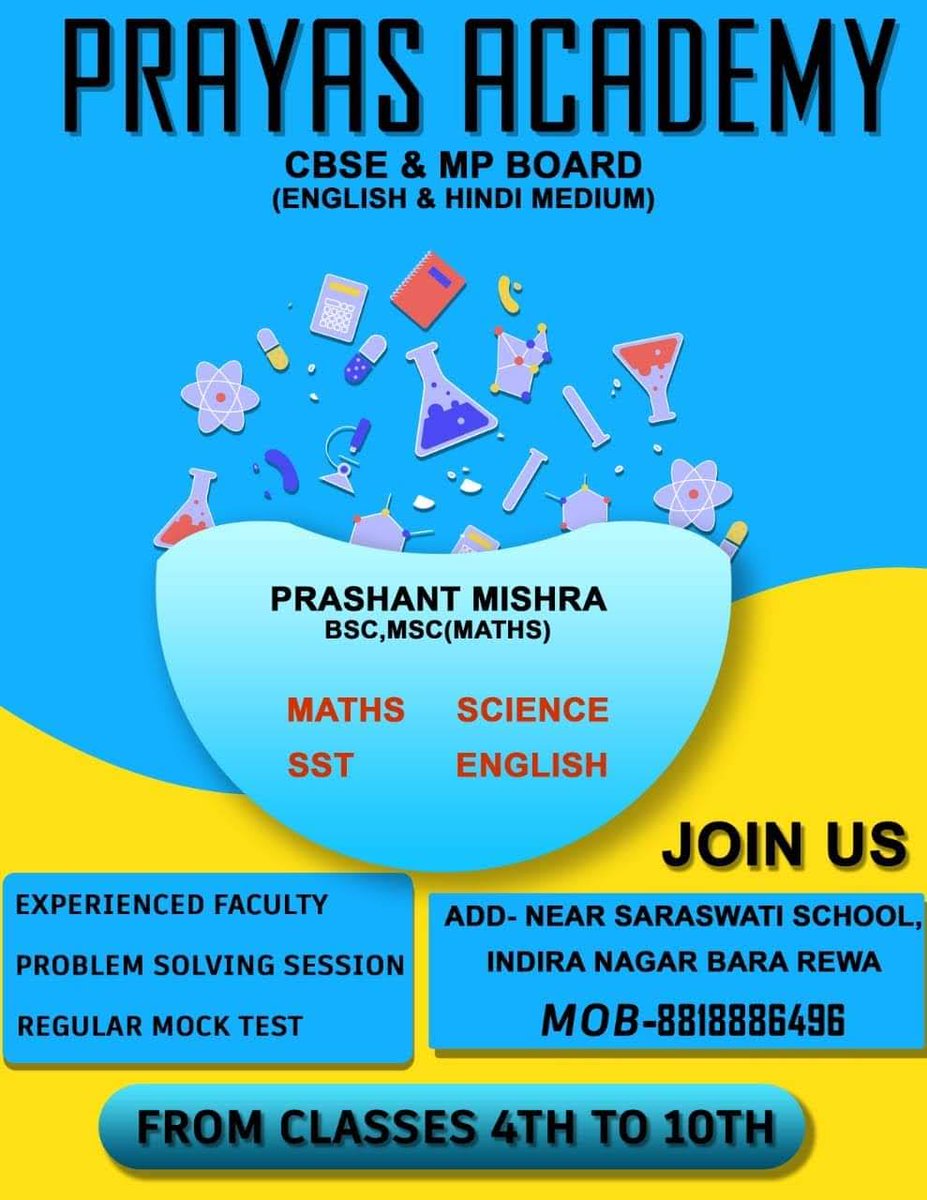 PRAYAS ACADEMY
CBSE & MP BOARD
(ENGLISH & HINDI MEDIUM)

PRASHANT MISHRA
BSC,MSC(MATHS)

MATHS SCIENCE
SST ENGLISH

JOIN US

EXPERIENCED FACULTY
PROBLEM SOLVING SESSION
REGULAR MOCK TEST

ADD- NEAR SARASWATI SCHOOL, INDIRA NAGAR BARA REWA
MOB-8818886496

FROM CLASSES 4TH TO 10TH